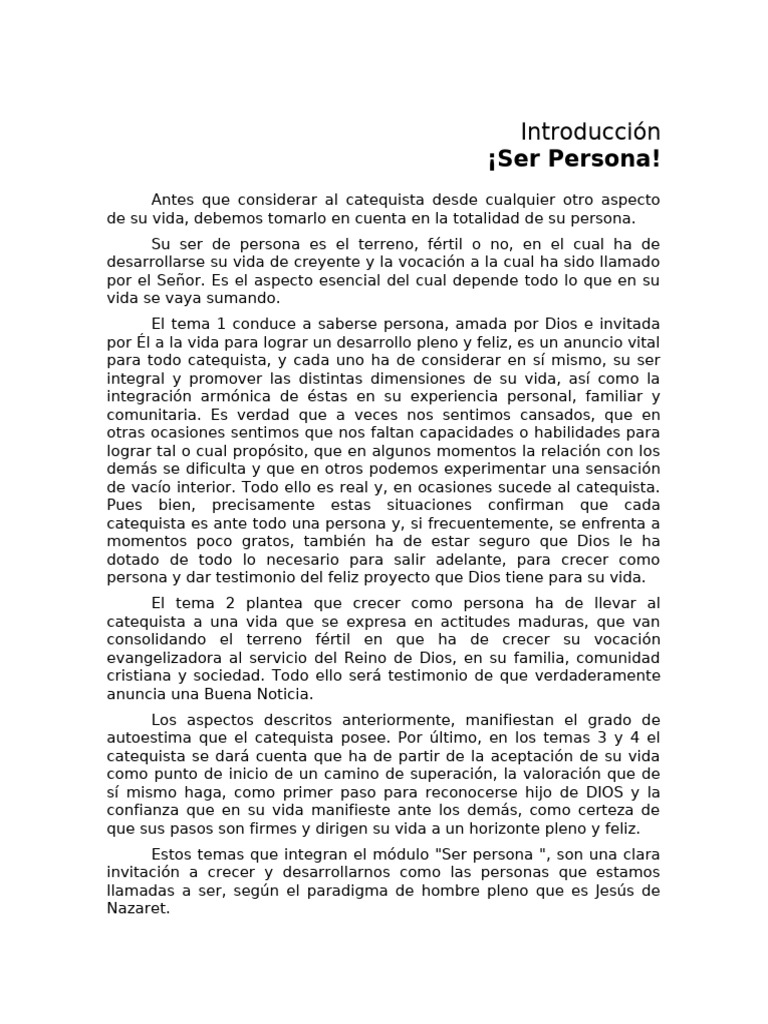 Introducción
¡Ser Persona!

Antes que considerar al catequista desde cualquier otro aspecto de su vida, debemos tomarlo en cuenta en la totalidad de su persona.

Su ser de persona es el terreno, fértil o no, en el cual ha de desarrollarse su vida de creyente y la vocación a la cual ha sido llamado por el Señor. Es el aspecto esencial del cual depende todo lo que en su vida se vaya sumando.

El tema 1 conduce a saberse persona, amada por Dios e invitada por Él a la vida para lograr un desarrollo pleno y feliz, es un anuncio vital para todo catequista, y cada uno ha de considerar en sí mismo, su ser integral y promover las distintas dimensiones de su vida, así como la integración armónica de éstas en su experiencia personal, familiar y comunitaria. Es verdad que a veces nos sentimos cansados, que en otras ocasiones sentimos que nos faltan capacidades o habilidades para lograr tal o cual propósito, que en algunos momentos la relación con los demás se dificulta y que en otros podemos experimentar una sensación de vacío interior. Todo ello es real y, en ocasiones sucede al catequista. Pues bien, precisamente estas situaciones confirman que cada catequista es ante todo una persona y, si frecuentemente, se enfrenta a momentos poco gratos, también ha de estar seguro que Dios le ha dotado de todo lo necesario para salir adelante, para crecer como persona y dar testimonio del feliz proyecto que Dios tiene para su vida.

El tema 2 plantea que crecer como persona ha de llevar al catequista a una vida que se expresa en actitudes maduras, que van consolidando el terreno fértil en que ha de crecer su vocación evangelizadora al servicio del Reino de Dios, en su familia, comunidad cristiana y sociedad. Todo ello será testimonio de que verdaderamente anuncia una Buena Noticia.

Los aspectos descritos anteriormente, manifiestan el grado de autoestima que el catequista posee. Por último, en los temas 3 y 4 el catequista se dará cuenta que ha de partir de la aceptación de su vida como punto de inicio de un camino de superación, la valoración que de sí mismo haga, como primer paso para reconocerse hijo de DIOS y la confianza que en su vida manifieste ante los demás, como certeza de que sus pasos son firmes y dirigen su vida a un horizonte pleno y feliz.

Estos temas que integran el módulo "Ser persona ", son una clara invitación a crecer y desarrollarnos como las personas que estamos llamadas a ser, según el paradigma de hombre pleno que es Jesús de Nazaret.